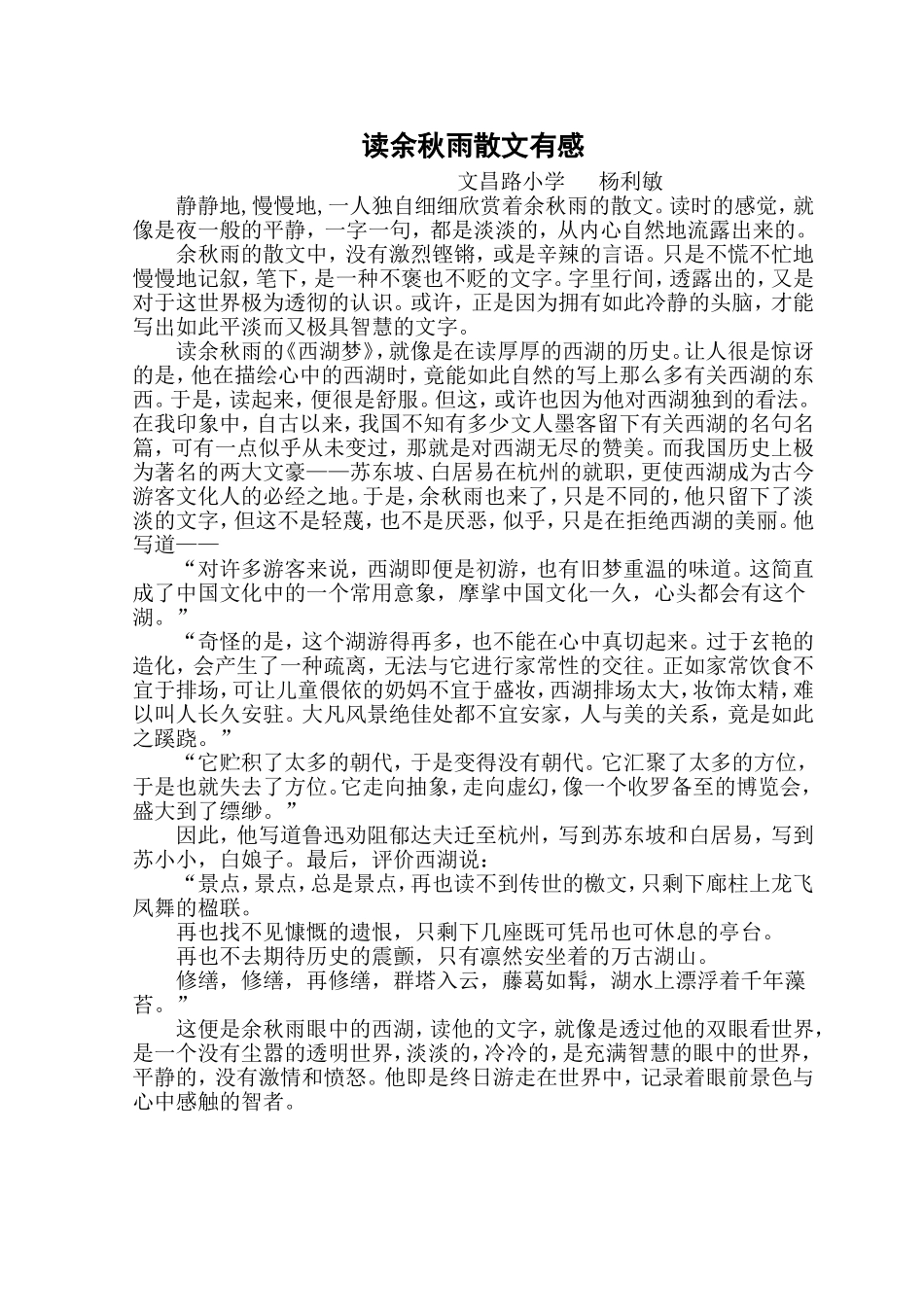 读余秋雨散文有感

文昌路小学　杨利敏

静静地,慢慢地,一人独自细细欣赏着余秋雨的散文。读时的感觉，就像是夜一般的平静，一字一句，都是淡淡的，从内心自然地流露出来的。

余秋雨的散文中，没有激烈铿锵，或是辛辣的言语。只是不慌不忙地慢慢地记叙，笔下，是一种不褒也不贬的文字。字里行间，透露出的，又是对于这世界极为透彻的认识。或许，正是因为拥有如此冷静的头脑，才能写出如此平淡而又极具智慧的文字。

读余秋雨的《西湖梦》,就像是在读厚厚的西湖的历史。让人很是惊讶的是，他在描绘心中的西湖时，竟能如此自然的写上那么多有关西湖的东西。于是，读起来，便很是舒服。但这，或许也因为他对西湖独到的看法。在我印象中，自古以来，我国不知有多少文人墨客留下有关西湖的名句名篇，可有一点似乎从未变过，那就是对西湖无尽的赞美。而我国历史上极为著名的两大文豪——苏东坡、白居易在杭州的就职，更使西湖成为古今游客文化人的必经之地。于是，余秋雨也来了，只是不同的，他只留下了淡淡的文字，但这不是轻蔑，也不是厌恶，似乎，只是在拒绝西湖的美丽。他写道——

“对许多游客来说，西湖即便是初游，也有旧梦重温的味道。这简直成了中国文化中的一个常用意象，摩挲中国文化一久，心头都会有这个湖。”

“奇怪的是，这个湖游得再多，也不能在心中真切起来。过于玄艳的造化，会产生了一种疏离，无法与它进行家常性的交往。正如家常饮食不宜于排场，可让儿童偎依的奶妈不宜于盛妆，西湖排场太大，妆饰太精，难以叫人长久安驻。大凡风景绝佳处都不宜安家，人与美的关系，竟是如此之蹊跷。”

“它贮积了太多的朝代，于是变得没有朝代。它汇聚了太多的方位，于是也就失去了方位。它走向抽象，走向虚幻，像一个收罗备至的博览会，盛大到了缥缈。”

因此，他写道鲁迅劝阻郁达夫迁至杭州，写到苏东坡和白居易，写到苏小小，白娘子。最后，评价西湖说：

“景点，景点，总是景点，再也读不到传世的檄文，只剩下廊柱上龙飞凤舞的楹联。

再也找不见慷慨的遗恨，只剩下几座既可凭吊也可休息的亭台。

再也不去期待历史的震颤，只有凛然安坐着的万古湖山。

修缮，修缮，再修缮，群塔入云，藤葛如髯，湖水上漂浮着千年藻苔。”

这便是余秋雨眼中的西湖，读他的文字，就像是透过他的双眼看世界，是一个没有尘嚣的透明世界，淡淡的，冷冷的，是充满智慧的眼中的世界，平静的，没有激情和愤怒。他即是终日游走在世界中，记录着眼前景色与心中感触的智者。